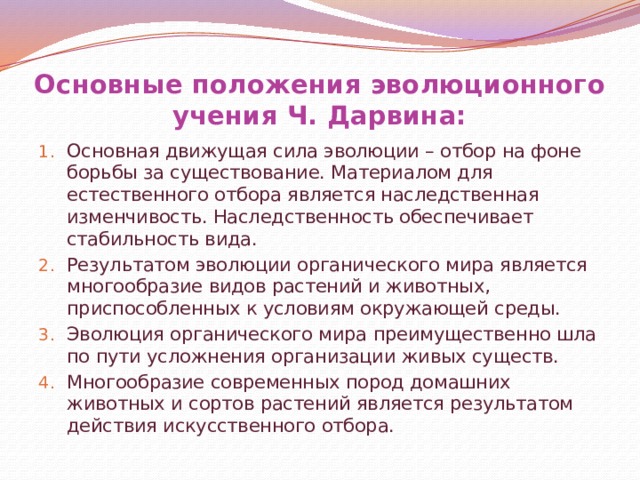 Основные положения эволюционного учения Ч. Дарвина:

1. Основная движущая сила эволюции – отбор на фоне борьбы за существование. Материалом для естественного отбора является наследственная изменчивость. Наследственность обеспечивает стабильность вида.
2. Результатом эволюции органического мира является многообразие видов растений и животных, приспособленных к условиям окружающей среды.
3. Эволюция органического мира преимущественно шла по пути усложнения организации живых существ.
4. Многообразие современных пород домашних животных и сортов растений является результатом действия искусственного отбора.